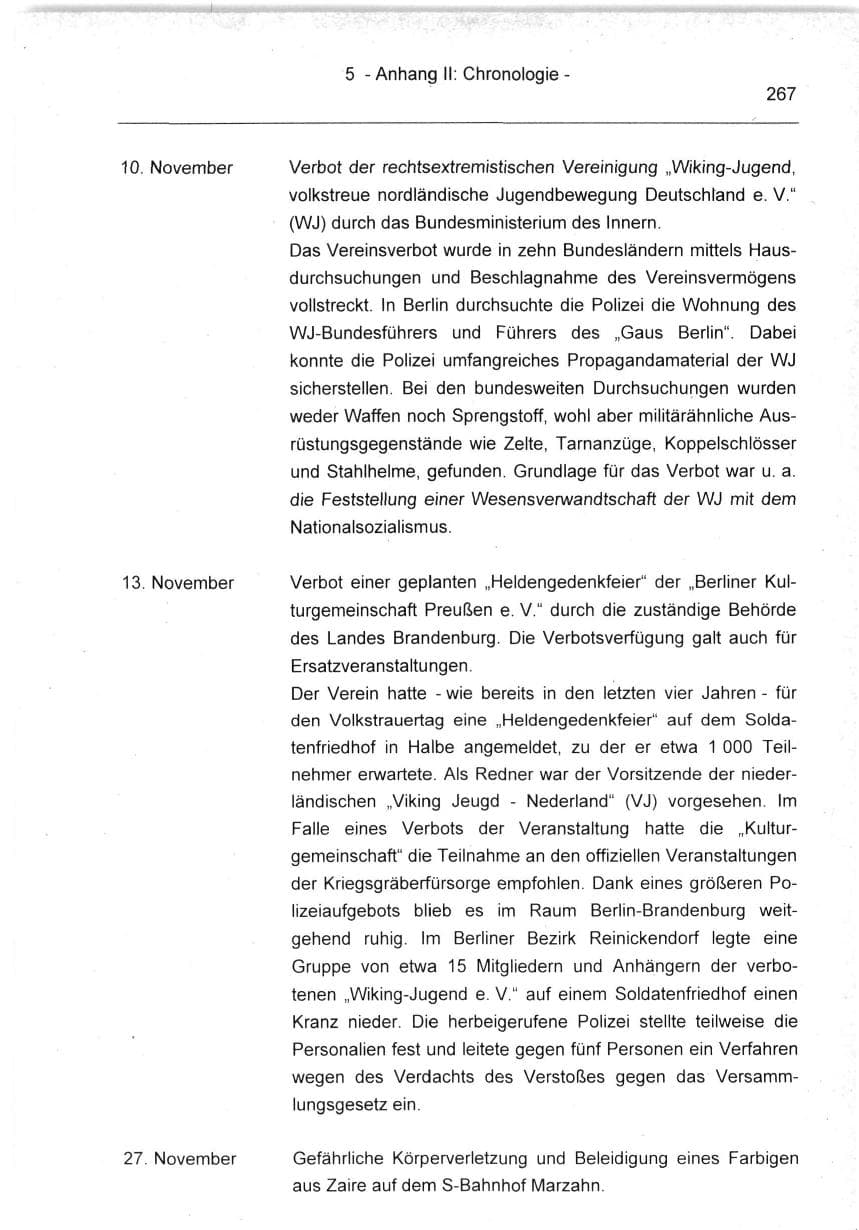 5 - Anhang II: Chronologie -

267

10. November

Verbot der rechtsextremistischen Vereinigung „Wiking-Jugend, volkstreue nordländische Jugendbewegung Deutschland e. V." (WJ) durch das Bundesministerium des Innern.

Das Vereinsverbot wurde in zehn Bundesländern mittels Hausdurchsuchungen und Beschlagnahme des Vereinsvermögens vollstreckt. In Berlin durchsuchte die Polizei die Wohnung des WJ-Bundesführers und Führers des „Gaus Berlin". Dabei konnte die Polizei umfangreiches Propagandamaterial der WJ sicherstellen. Bei den bundesweiten Durchsuchungen wurden weder Waffen noch Sprengstoff, wohl aber militärähnliche Ausrüstungsgegenstände wie Zelte, Tarnanzüge, Koppelschlösser und Stahlhelme, gefunden. Grundlage für das Verbot war u. a. die Feststellung einer Wesensverwandtschaft der WJ mit dem Nationalsozialismus.

13. November

Verbot einer geplanten „Heldengedenkfeier" der „Berliner Kulturgemeinschaft Preußen e. V." durch die zuständige Behörde des Landes Brandenburg. Die Verbotsverfügung galt auch für Ersatzveranstaltungen.

Der Verein hatte - wie bereits in den letzten vier Jahren - für den Volkstrauertag eine „Heldengedenkfeier" auf dem Soldatenfriedhof in Halbe angemeldet, zu der er etwa 1 000 Teilnehmer erwartete. Als Redner war der Vorsitzende der niederländischen „Viking Jeugd - Nederland" (VJ) vorgesehen. Im Falle eines Verbots der Veranstaltung hatte die „Kulturgemeinschaft" die Teilnahme an den offiziellen Veranstaltungen der Kriegsgräberfürsorge empfohlen. Dank eines größeren Polizeiaufgebots blieb es im Raum Berlin-Brandenburg weitgehend ruhig. Im Berliner Bezirk Reinickendorf legte eine Gruppe von etwa 15 Mitgliedern und Anhängern der verbotenen „Wiking-Jugend e. V." auf einem Soldatenfriedhof einen Kranz nieder. Die herbeigerufene Polizei stellte teilweise die Personalien fest und leitete gegen fünf Personen ein Verfahren wegen des Verdachts des Verstoßes gegen das Versammlungsgesetz ein.

27. November

Gefährliche Körperverletzung und Beleidigung eines Farbigen aus Zaire auf dem S-Bahnhof Marzahn.